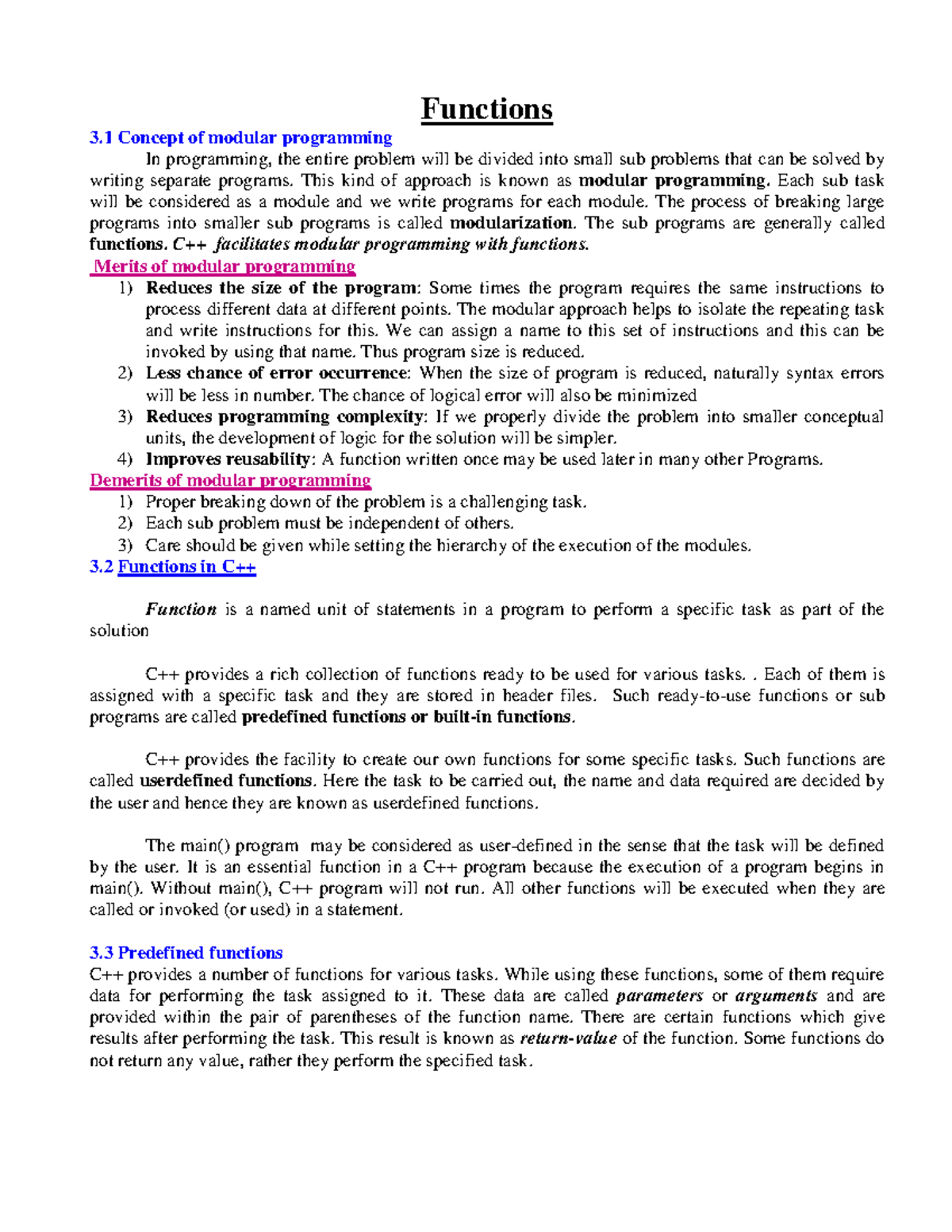 Functions

3.1 Concept of modular programming

In programming, the entire problem will be divided into small sub problems that can be solved by writing separate programs. This kind of approach is known as modular programming. Each sub task will be considered as a module and we write programs for each module. The process of breaking large programs into smaller sub programs is called modularization. The sub programs are generally called functions. C++ facilitates modular programming with functions.

Merits of modular programming

1) Reduces the size of the program: Some times the program requires the same instructions to process different data at different points. The modular approach helps to isolate the repeating task and write instructions for this. We can assign a name to this set of instructions and this can be invoked by using that name. Thus program size is reduced.
2) Less chance of error occurrence: When the size of program is reduced, naturally syntax errors will be less in number. The chance of logical error will also be minimized
3) Reduces programming complexity: If we properly divide the problem into smaller conceptual units, the development of logic for the solution will be simpler.
4) Improves reusability: A function written once may be used later in many other Programs.

Demerits of modular programming

1) Proper breaking down of the problem is a challenging task.
2) Each sub problem must be independent of others.
3) Care should be given while setting the hierarchy of the execution of the modules.

3.2 Functions in C++

Function is a named unit of statements in a program to perform a specific task as part of the solution

C++ provides a rich collection of functions ready to be used for various tasks. . Each of them is assigned with a specific task and they are stored in header files. Such ready-to-use functions or sub programs are called predefined functions or built-in functions.

C++ provides the facility to create our own functions for some specific tasks. Such functions are called userdefined functions. Here the task to be carried out, the name and data required are decided by the user and hence they are known as userdefined functions.

The main() program may be considered as user-defined in the sense that the task will be defined by the user. It is an essential function in a C++ program because the execution of a program begins in main(). Without main(), C++ program will not run. All other functions will be executed when they are called or invoked (or used) in a statement.

3.3 Predefined functions

C++ provides a number of functions for various tasks. While using these functions, some of them require data for performing the task assigned to it. These data are called parameters or arguments and are provided within the pair of parentheses of the function name. There are certain functions which give results after performing the task. This result is known as return-value of the function. Some functions do not return any value, rather they perform the specified task.